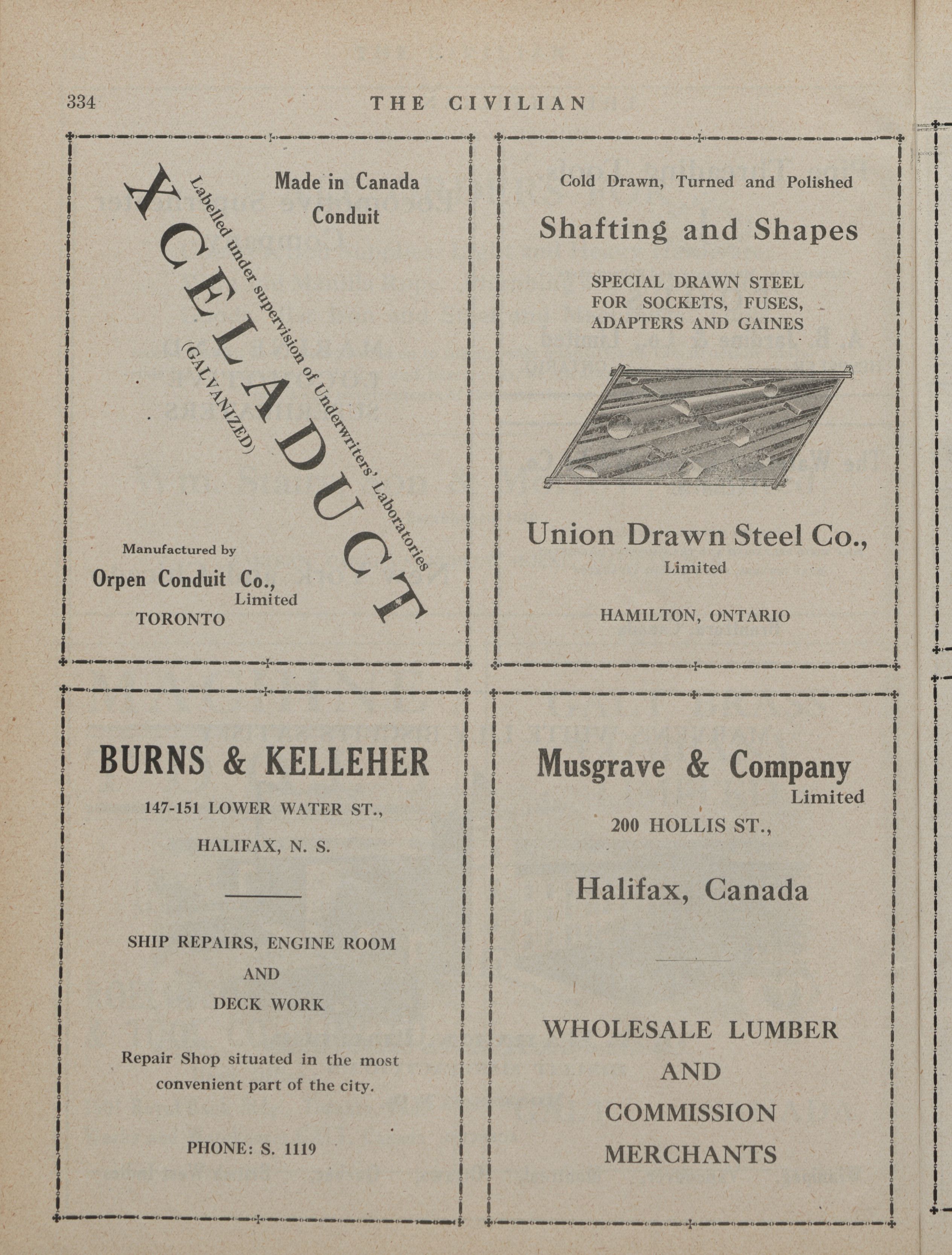 334 THE CIVILIAN

Made in Canada Conduit

XCELADUCT

Labelled under supervision of Underwriters' Laboratories

(GALVANIZED)

Manufactured by

Orpen Conduit Co., Limited

TORONTO

Cold Drawn, Turned and Polished

Shafting and Shapes

SPECIAL DRAWN STEEL FOR SOCKETS, FUSES, ADAPTERS AND GAINES

Union Drawn Steel Co., Limited

HAMILTON, ONTARIO

BURNS & KELLEHER

147-151 LOWER WATER ST.,

HALIFAX, N. S.

SHIP REPAIRS, ENGINE ROOM AND DECK WORK

Repair Shop situated in the most convenient part of the city.

PHONE: S. 1119

Musgrave & Company Limited

200 HOLLIS ST.,

Halifax, Canada

WHOLESALE LUMBER AND COMMISSION MERCHANTS